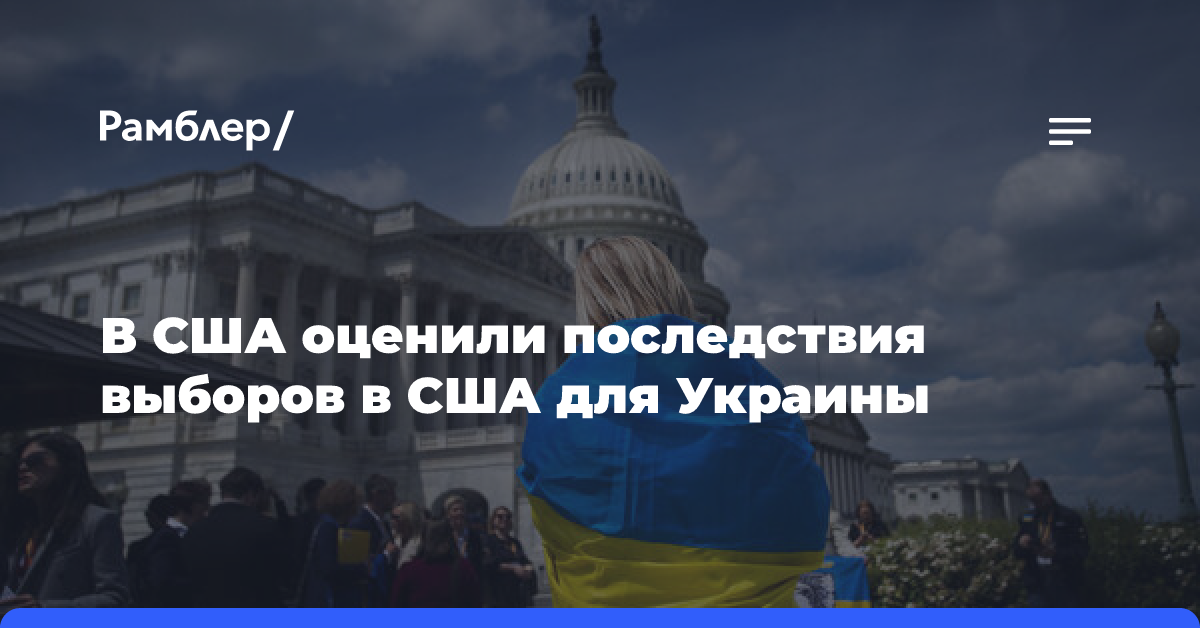 Рамблер/

В США оценили последствия выборов в США для Украины